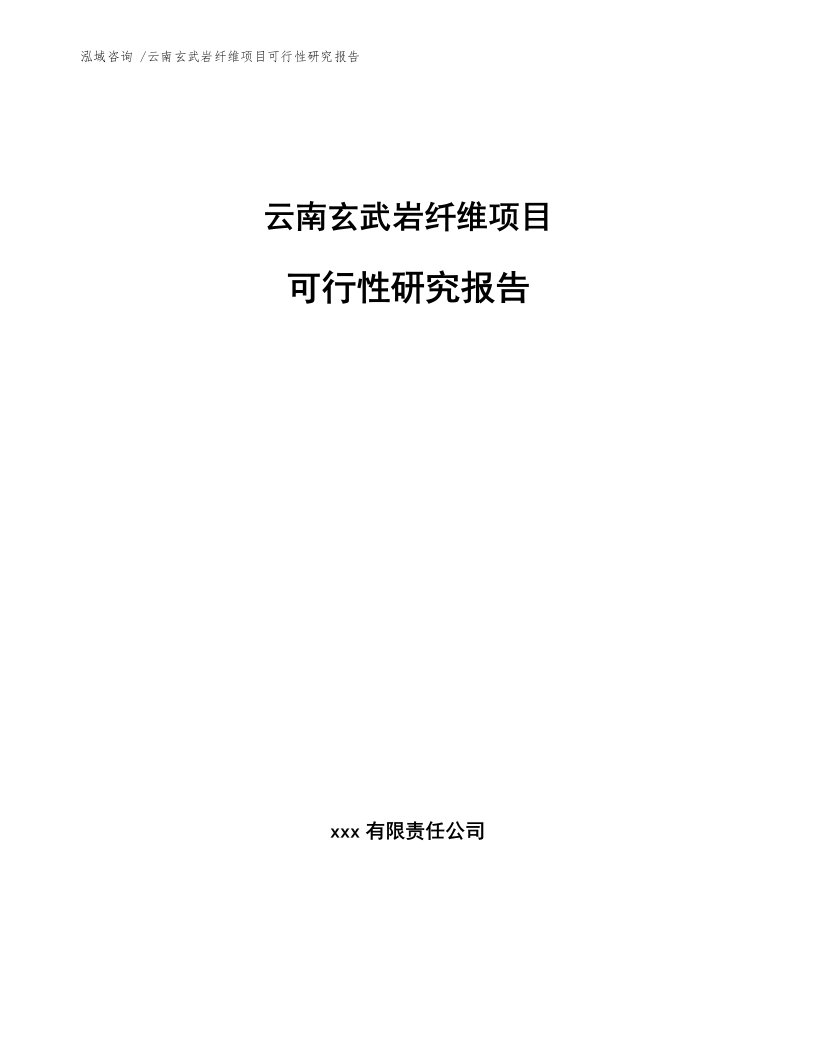 泓域咨询 /云南玄武岩纤维项目可行性研究报告

云南玄武岩纤维项目

可行性研究报告

xxx 有限责任公司